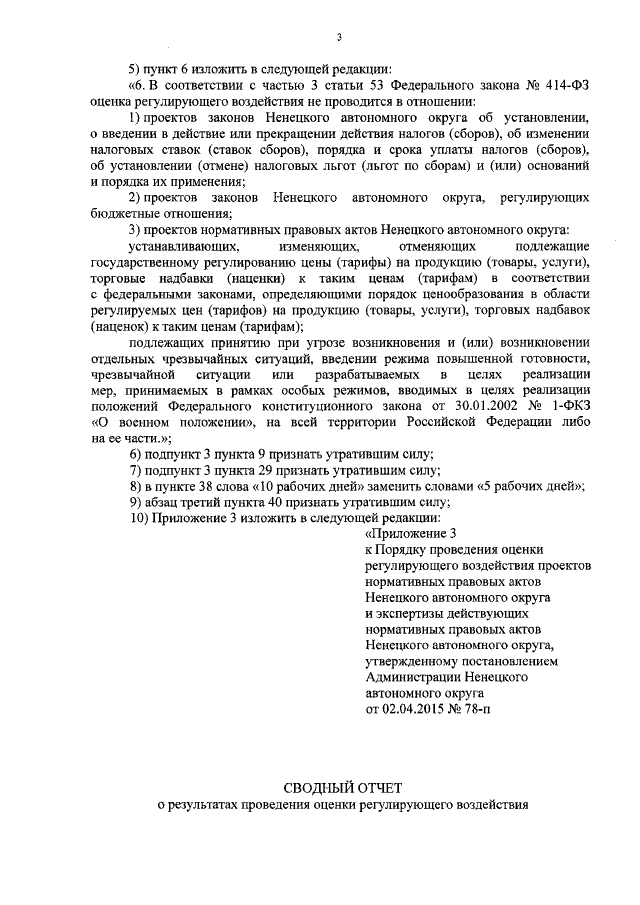 3

5) пункт 6 изложить в следующей редакции:

«6. В соответствии с частью 3 статьи 53 Федерального закона № 414-ФЗ оценка регулирующего воздействия не проводится в отношении:

1) проектов законов Ненецкого автономного округа об установлении, о введении в действие или прекращении действия налогов (сборов), об изменении налоговых ставок (ставок сборов), порядка и срока уплаты налогов (сборов), об установлении (отмене) налоговых льгот (льгот по сборам) и (или) оснований и порядка их применения;

2) проектов законов Ненецкого автономного округа, регулирующих бюджетные отношения;

3) проектов нормативных правовых актов Ненецкого автономного округа:

устанавливающих, изменяющих, отменяющих подлежащие государственному регулированию цены (тарифы) на продукцию (товары, услуги), торговые надбавки (наценки) к таким ценам (тарифам) в соответствии с федеральными законами, определяющими порядок ценообразования в области регулируемых цен (тарифов) на продукцию (товары, услуги), торговых надбавок (наценок) к таким ценам (тарифам);

подлежащих принятию при угрозе возникновения и (или) возникновении отдельных чрезвычайных ситуаций, введении режима повышенной готовности, чрезвычайной ситуации или разрабатываемых в целях реализации мер, принимаемых в рамках особых режимов, вводимых в целях реализации положений Федерального конституционного закона от 30.01.2002 № 1-ФКЗ «О военном положении», на всей территории Российской Федерации либо на ее части.»;

6) подпункт 3 пункта 9 признать утратившим силу;

7) подпункт 3 пункта 29 признать утратившим силу;

8) в пункте 38 слова «10 рабочих дней» заменить словами «5 рабочих дней»;

9) абзац третий пункта 40 признать утратившим силу;

10) Приложение 3 изложить в следующей редакции:

«Приложение 3
к Порядку проведения оценки регулирующего воздействия проектов нормативных правовых актов Ненецкого автономного округа и экспертизы действующих нормативных правовых актов Ненецкого автономного округа, утвержденному постановлением Администрации Ненецкого автономного округа от 02.04.2015 № 78-п

СВОДНЫЙ ОТЧЕТ
о результатах проведения оценки регулирующего воздействия